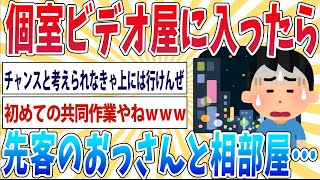 個室ビデオ屋に入ったら

チャンスと考えられなきゃ上には行けんぜ

初めての共同作業やねwww

先客のおっさんと相部屋…